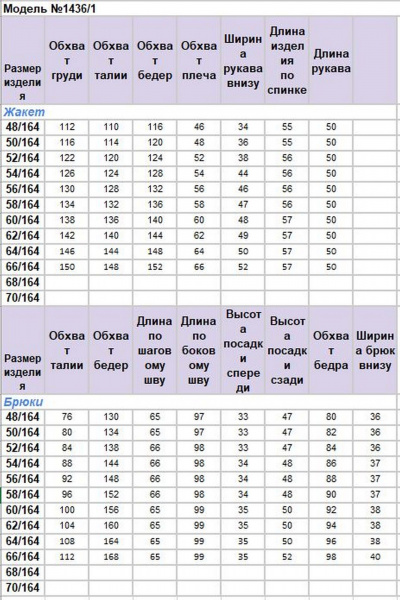 Модель №1436/1

| Размер изделия | Обхват груди | Обхват талии | Обхват бедер | Обхват плеча | Ширина рукава внизу | Длина изделия по спинке | Длина рукава | |
|---|---|---|---|---|---|---|---|---|
| Жакет | | | | | | | | |
| 48/164 | 112 | 110 | 116 | 46 | 34 | 55 | 50 | |
| 50/164 | 116 | 114 | 120 | 48 | 36 | 55 | 50 | |
| 52/164 | 122 | 120 | 124 | 52 | 38 | 56 | 50 | |
| 54/164 | 126 | 124 | 128 | 54 | 44 | 56 | 50 | |
| 56/164 | 130 | 128 | 132 | 56 | 46 | 56 | 50 | |
| 58/164 | 134 | 132 | 136 | 58 | 47 | 56 | 50 | |
| 60/164 | 138 | 136 | 140 | 60 | 48 | 57 | 50 | |
| 62/164 | 142 | 140 | 144 | 62 | 49 | 57 | 50 | |
| 64/164 | 146 | 144 | 148 | 64 | 50 | 57 | 50 | |
| 66/164 | 150 | 148 | 152 | 66 | 52 | 57 | 50 | |
| 68/164 | | | | | | | | |
| 70/164 | | | | | | | | |

| Размер изделия | Обхват талии | Обхват бедер | Длина по шаговому шву | Длина по боковому шву | Высота посадки спереди | Высота посадки сзади | Обхват бедра | Ширина брюк внизу |
|---|---|---|---|---|---|---|---|---|
| Брюки | | | | | | | | |
| 48/164 | 76 | 130 | 65 | 97 | 33 | 47 | 80 | 36 |
| 50/164 | 80 | 134 | 65 | 97 | 33 | 47 | 82 | 36 |
| 52/164 | 84 | 138 | 66 | 98 | 33 | 47 | 84 | 36 |
| 54/164 | 88 | 144 | 66 | 98 | 34 | 48 | 86 | 37 |
| 56/164 | 92 | 148 | 66 | 98 | 34 | 48 | 88 | 37 |
| 58/164 | 96 | 152 | 66 | 98 | 34 | 48 | 90 | 37 |
| 60/164 | 100 | 156 | 65 | 99 | 35 | 50 | 92 | 38 |
| 62/164 | 104 | 160 | 65 | 99 | 35 | 50 | 94 | 38 |
| 64/164 | 108 | 164 | 65 | 99 | 35 | 50 | 96 | 38 |
| 66/164 | 112 | 168 | 65 | 99 | 35 | 52 | 98 | 40 |
| 68/164 | | | | | | | | |
| 70/164 | | | | | | | | |